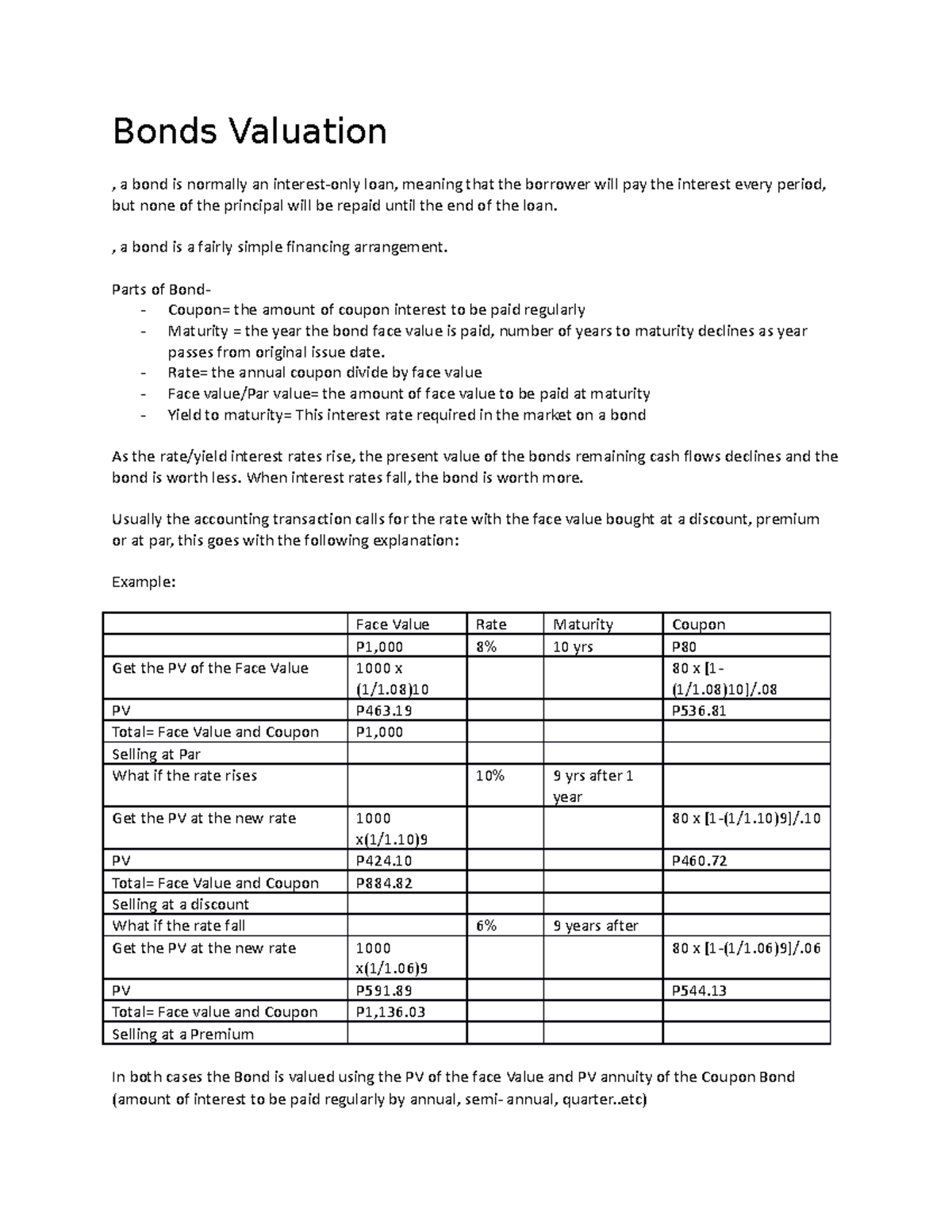 Bonds Valuation

, a bond is normally an interest-only loan, meaning that the borrower will pay the interest every period, but none of the principal will be repaid until the end of the loan.

, a bond is a fairly simple financing arrangement.

Parts of Bond-
- Coupon= the amount of coupon interest to be paid regularly
- Maturity = the year the bond face value is paid, number of years to maturity declines as year passes from original issue date.
- Rate= the annual coupon divide by face value
- Face value/Par value= the amount of face value to be paid at maturity
- Yield to maturity= This interest rate required in the market on a bond

As the rate/yield interest rates rise, the present value of the bonds remaining cash flows declines and the bond is worth less. When interest rates fall, the bond is worth more.

Usually the accounting transaction calls for the rate with the face value bought at a discount, premium or at par, this goes with the following explanation:

Example:

|  | Face Value | Rate | Maturity | Coupon |
|---|---|---|---|---|
|  | P1,000 | 8% | 10 yrs | P80 |
| Get the PV of the Face Value | 1000 x (1/1.08)10 |  |  | 80 x [1-(1/1.08)10]/.08 |
| PV | P463.19 |  |  | P536.81 |
| Total= Face Value and Coupon | P1,000 |  |  |  |
| Selling at Par |  |  |  |  |
| What if the rate rises |  | 10% | 9 yrs after 1 year |  |
| Get the PV at the new rate | 1000 x(1/1.10)9 |  |  | 80 x [1-(1/1.10)9]/.10 |
| PV | P424.10 |  |  | P460.72 |
| Total= Face Value and Coupon | P884.82 |  |  |  |
| Selling at a discount |  |  |  |  |
| What if the rate fall |  | 6% | 9 years after |  |
| Get the PV at the new rate | 1000 x(1/1.06)9 |  |  | 80 x [1-(1/1.06)9]/.06 |
| PV | P591.89 |  |  | P544.13 |
| Total= Face value and Coupon | P1,136.03 |  |  |  |
| Selling at a Premium |  |  |  |  |

In both cases the Bond is valued using the PV of the face Value and PV annuity of the Coupon Bond (amount of interest to be paid regularly by annual, semi- annual, quarter..etc)